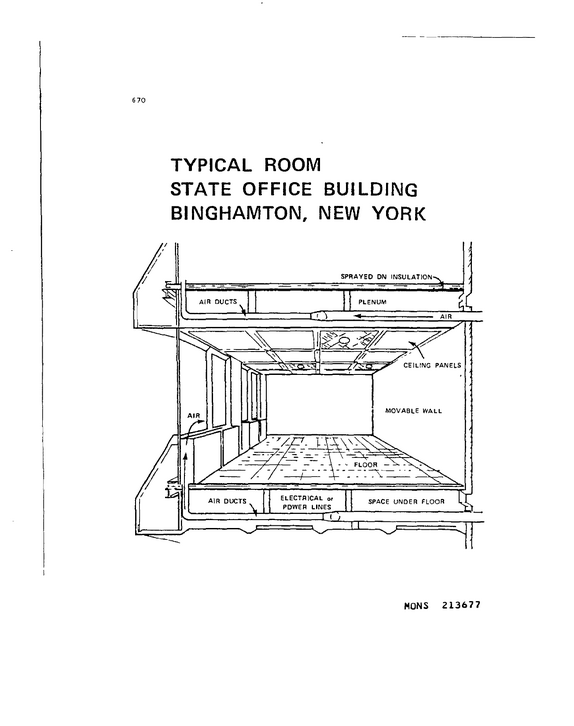 670

TYPICAL ROOM
STATE OFFICE BUILDING
BINGHAMTON, NEW YORK

SPRAYED ON INSULATION

AIR DUCTS

PLENUM

AIR

CEILING PANELS

MOVABLE WALL

AIR

FLOOR

AIR DUCTS

ELECTRICAL or POWER LINES

SPACE UNDER FLOOR

MONS 213677